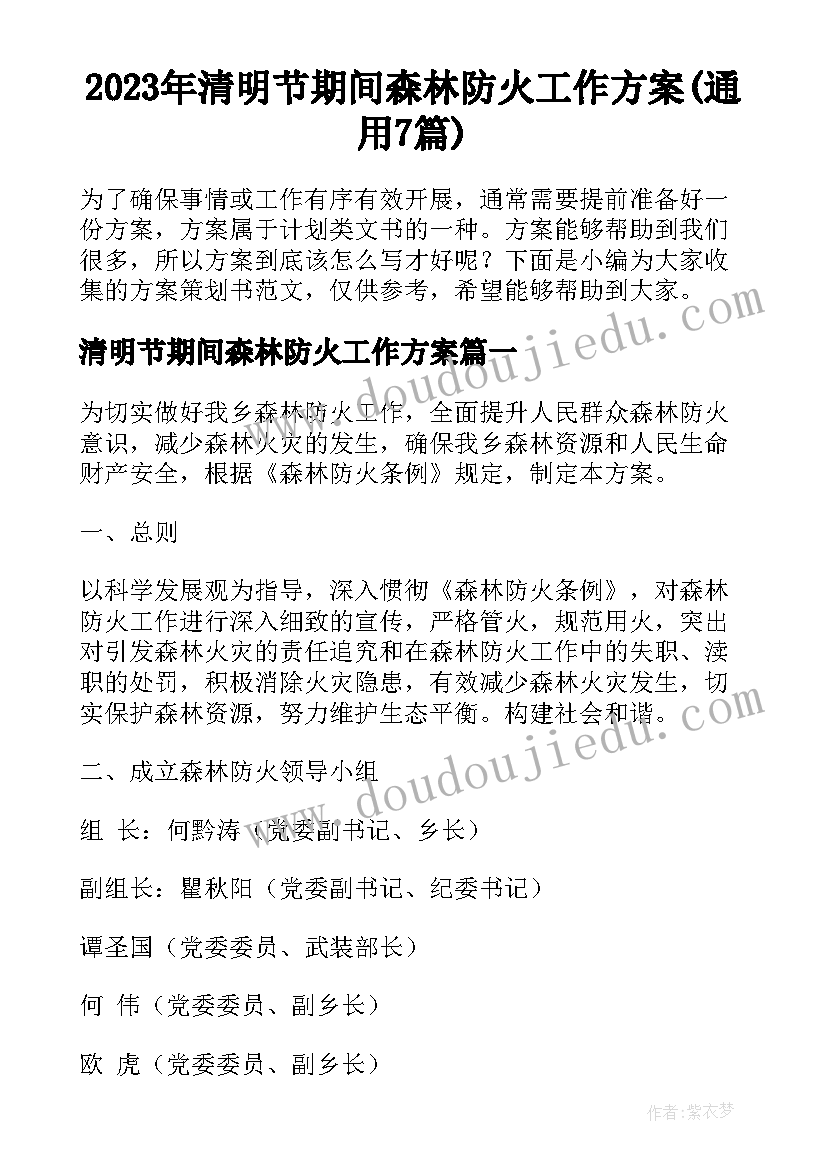 2023年清明节期间森林防火工作方案(通用7篇)

为了确保事情或工作有序有效开展，通常需要提前准备好一份方案，方案属于计划类文书的一种。方案能够帮助到我们很多，所以方案到底该怎么写才好呢？下面是小编为大家收集的方案策划书范文，仅供参考，希望能够帮助到大家。

清明节期间森林防火工作方案篇一

为切实做好我乡森林防火工作，全面提升人民群众森林防火意识，减少森林火灾的发生，确保我乡森林资源和人民生命财产安全，根据《森林防火条例》规定，制定本方案。

一、总则

以科学发展观为指导，深入惯彻《森林防火条例》，对森林防火工作进行深入细致的宣传，严格管火，规范用火，突出对引发森林火灾的责任追究和在森林防火工作中的失职、渎职的处罚，积极消除火灾隐患，有效减少森林火灾发生，切实保护森林资源，努力维护生态平衡。构建社会和谐。

二、成立森林防火领导小组

组 长：何黔涛（党委副书记、乡长）

副组长：瞿秋阳（党委副书记、纪委书记）

谭圣国（党委委员、武装部长）

何 伟（党委委员、副乡长）

欧 虎（党委委员、副乡长）

www.doudoujiedu.com

www.doudoujiedu.com

作者：紫衣梦